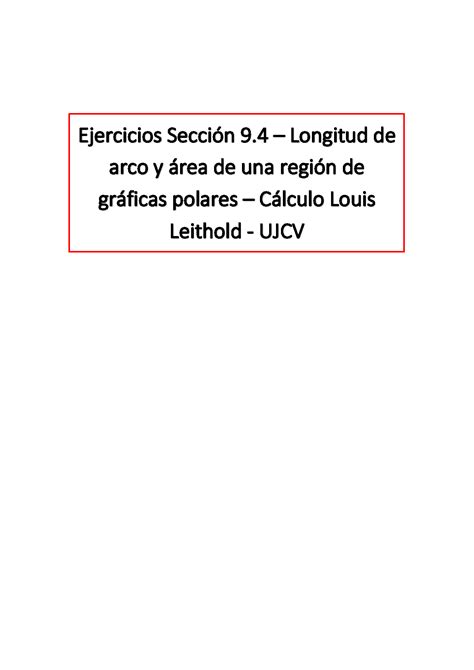 Ejercicios Sección 9.4 – Longitud de arco y área de una región de gráficas polares – Cálculo Louis Leithold - UJCV